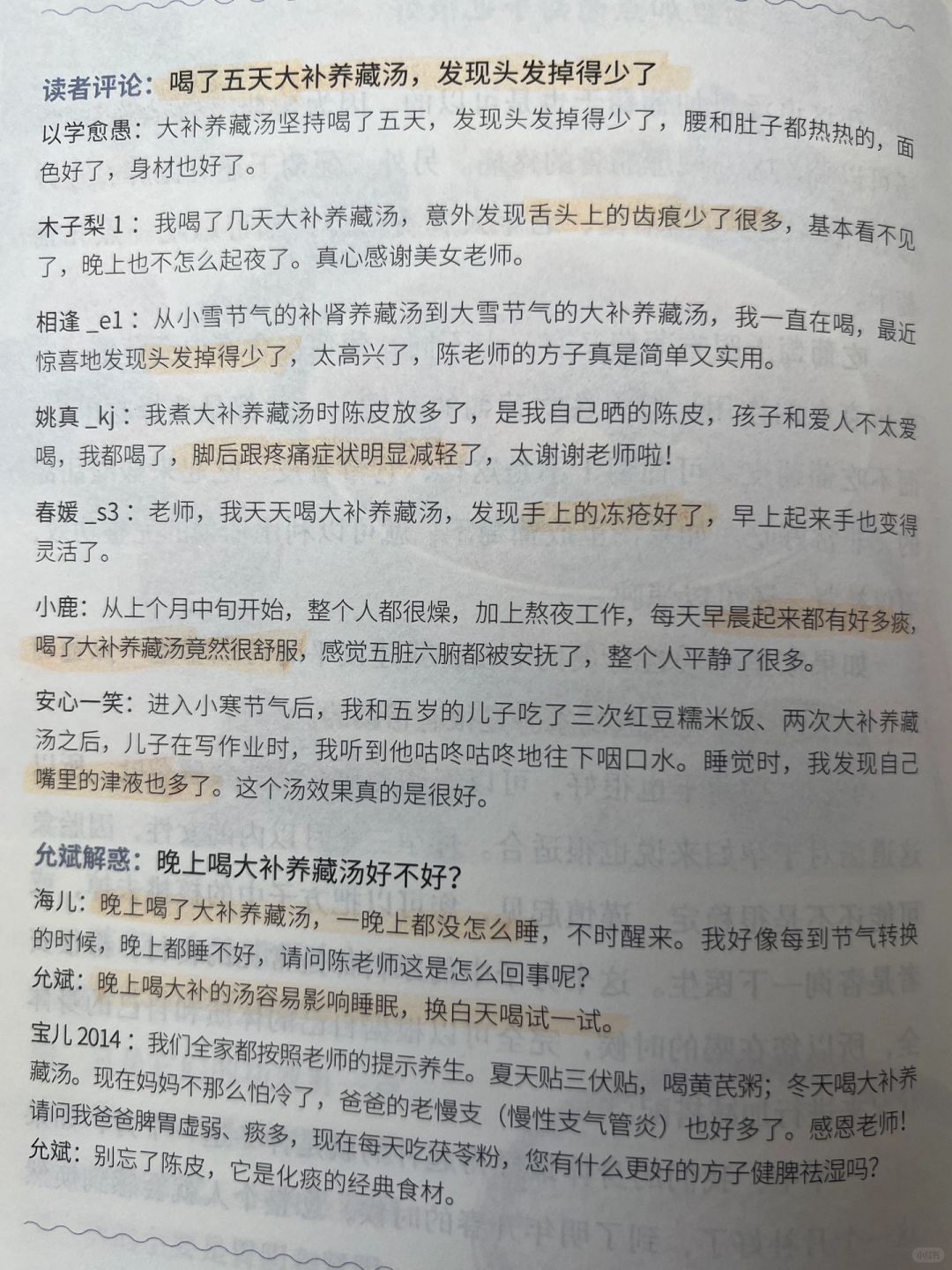 读者评论：喝了五天大补养藏汤，发现头发掉得少了

以学愈愚：大补养藏汤坚持喝了五天，发现头发掉得少了，腰和肚子都热热的，面色好了，身材也好了。

木子梨 1：我喝了几天大补养藏汤，意外发现舌头上的齿痕少了很多，基本看不见了，晚上也不怎么起夜了。真心感谢美女老师。

相逢 _e1：从小雪节气的补肾养藏汤到大雪节气的大补养藏汤，我一直在喝，最近惊喜地发现头发掉得少了，太高兴了，陈老师的方子真是简单又实用。

姚真 _kj：我煮大补养藏汤时陈皮放多了，是我自己晒的陈皮，孩子和爱人不太爱喝，我都喝了，脚后跟疼痛症状明显减轻了，太谢谢老师啦！

春媛 _s3：老师，我天天喝大补养藏汤，发现手上的冻疮好了，早上起来手也变得灵活了。

小鹿：从上个月中旬开始，整个人都很燥，加上熬夜工作，每天早晨起来都有好多痰，喝了大补养藏汤竟然很舒服，感觉五脏六腑都被安抚了，整个人平静了很多。

安心一笑：进入小寒节气后，我和五岁的儿子吃了三次红豆糯米饭、两次大补养藏汤之后，儿子在写作业时，我听到他咕咚咕咚地往下咽口水。睡觉时，我发现自己嘴里的津液也多了。这个汤效果真的是很好。

允斌解惑：晚上喝大补养藏汤好不好？

海儿：晚上喝了大补养藏汤，一晚上都没怎么睡，不时醒来。我好像每到节气转换的时候，晚上都睡不好，请问陈老师这是怎么回事呢？
允斌：晚上喝大补的汤容易影响睡眠，换白天喝试一试。
宝儿 2014：我们全家都按照老师的提示养生。夏天贴三伏贴，喝黄芪粥；冬天喝大补养藏汤。现在妈妈不那么怕冷了，爸爸的老慢支（慢性支气管炎）也好多了。感恩老师！请问我爸爸脾胃虚弱、痰多，现在每天吃茯苓粉，您有什么更好的方子健脾祛湿吗？
允斌：别忘了陈皮，它是化痰的经典食材。